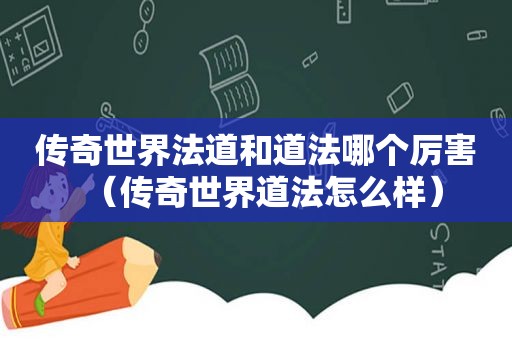 传奇世界法道和道法哪个厉害（传奇世界道法怎么样）

STAT